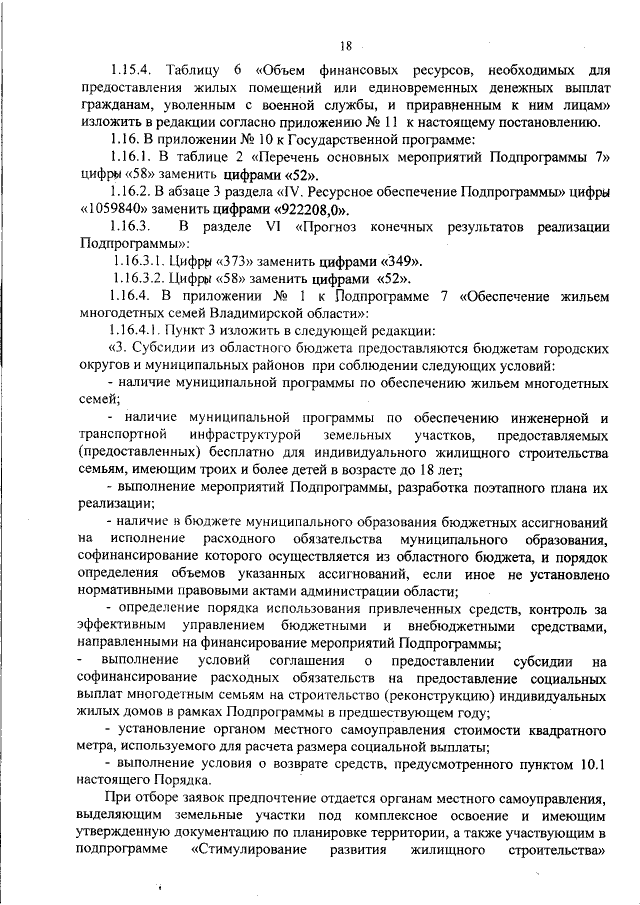 18

1.15.4. Таблицу 6 «Объем финансовых ресурсов, необходимых для предоставления жилых помещений или единовременных денежных выплат гражданам, уволенным с военной службы, и приравненным к ним лицам» изложить в редакции согласно приложению № 11 к настоящему постановлению.

1.16. В приложении № 10 к Государственной программе:

1.16.1. В таблице 2 «Перечень основных мероприятий Подпрограммы 7» цифры «58» заменить цифрами «52».

1.16.2. В абзаце 3 раздела «IV. Ресурсное обеспечение Подпрограммы» цифры «1059840» заменить цифрами «922208,0».

1.16.3. В разделе VI «Прогноз конечных результатов реализации Подпрограммы»:

1.16.3.1. Цифры «373» заменить цифрами «349».

1.16.3.2. Цифры «58» заменить цифрами «52».

1.16.4. В приложении № 1 к Подпрограмме 7 «Обеспечение жильем многодетных семей Владимирской области»:

1.16.4.1. Пункт 3 изложить в следующей редакции:

«3. Субсидии из областного бюджета предоставляются бюджетам городских округов и муниципальных районов при соблюдении следующих условий:

- наличие муниципальной программы по обеспечению жильем многодетных семей;

- наличие муниципальной программы по обеспечению инженерной и транспортной инфраструктурой земельных участков, предоставляемых (предоставленных) бесплатно для индивидуального жилищного строительства семьям, имеющим троих и более детей в возрасте до 18 лет;

- выполнение мероприятий Подпрограммы, разработка поэтапного плана их реализации;

- наличие в бюджете муниципального образования бюджетных ассигнований на исполнение расходного обязательства муниципального образования, софинансирование которого осуществляется из областного бюджета, и порядок определения объемов указанных ассигнований, если иное не установлено нормативными правовыми актами администрации области;

- определение порядка использования привлеченных средств, контроль за эффективным управлением бюджетными и внебюджетными средствами, направленными на финансирование мероприятий Подпрограммы;

- выполнение условий соглашения о предоставлении субсидии на софинансирование расходных обязательств на предоставление социальных выплат многодетным семьям на строительство (реконструкцию) индивидуальных жилых домов в рамках Подпрограммы в предшествующем году;

- установление органом местного самоуправления стоимости квадратного метра, используемого для расчета размера социальной выплаты;

- выполнение условия о возврате средств, предусмотренного пунктом 10.1 настоящего Порядка.

При отборе заявок предпочтение отдается органам местного самоуправления, выделяющим земельные участки под комплексное освоение и имеющим утвержденную документацию по планировке территории, а также участвующим в подпрограмме «Стимулирование развития жилищного строительства»